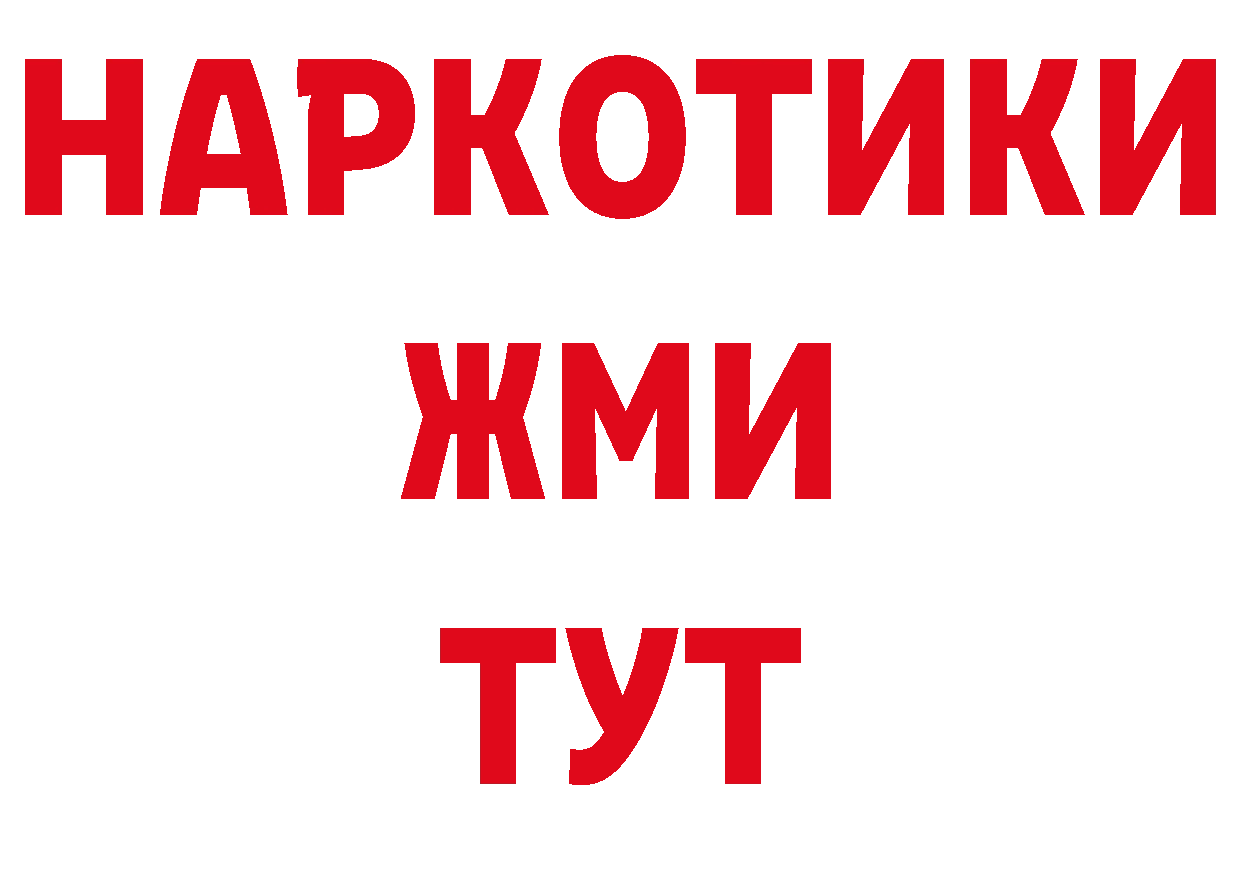 НАРКОТИКИ
ЖМИ
ТУТ